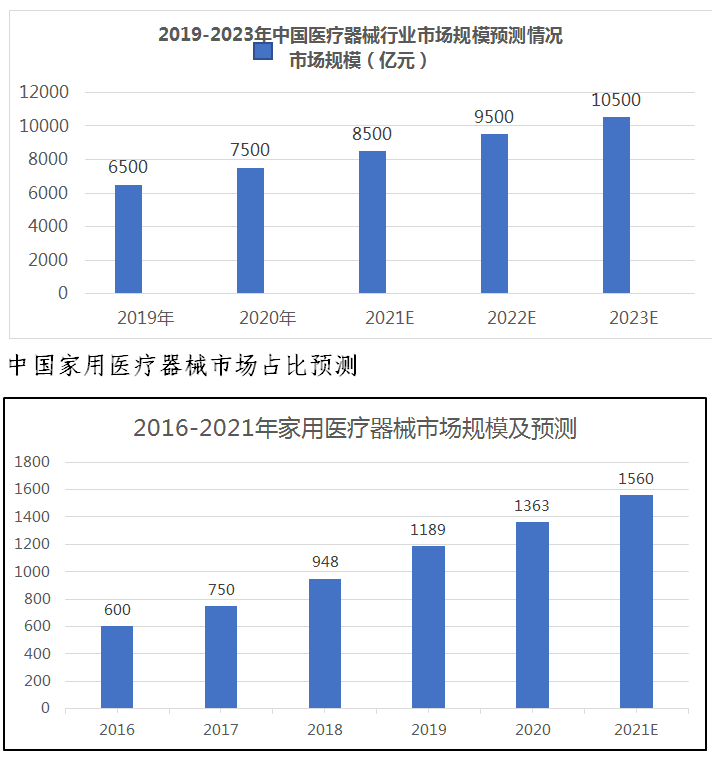 2019-2023年中国医疗器械行业市场规模预测情况

市场规模（亿元）

12000
10000
8000
6000
4000
2000
0

6500
7500
8500
9500
10500

2019年
2020年
2021E
2022E
2023E

中国家用医疗器械市场占比预测

2016-2021年家用医疗器械市场规模及预测

1800
1600
1400
1200
1000
800
600
400
200
0

600
750
948
1189
1363
1560

2016
2017
2018
2019
2020
2021E